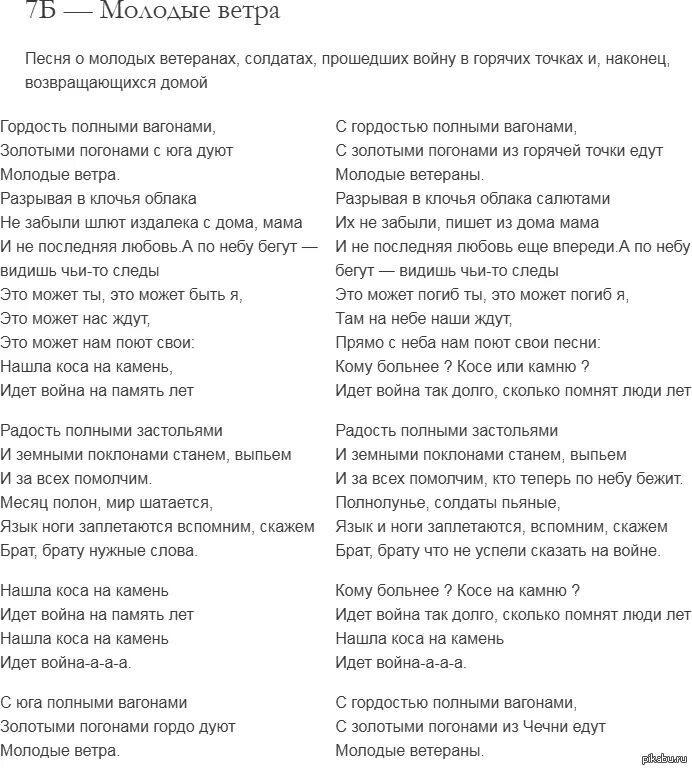 7Б — Молодые ветра

Песня о молодых ветеранах, солдатах, прошедших войну в горячих точках и, наконец, возвращающихся домой

Гордость полными вагонами,
Золотыми погонами с юга дуют
Молодые ветра.
Разрывая в клочья облака
Не забыли шлют издалека с дома, мама
И не последняя любовь.А по небу бегут — видишь чьи-то следы
Это может ты, это может быть я,
Это может нас ждут,
Это может нам поют свои:
Нашла коса на камень,
Идет война на память лет

Радость полными застольями
И земными поклонами станем, выпьем
И за всех помолчим.
Месяц полон, мир шатается,
Язык ноги заплетаются вспомним, скажем
Брат, брату нужные слова.

Нашла коса на камень
Идет война на память лет
Нашла коса на камень
Идет война-а-а-а.

С юга полными вагонами
Золотыми погонами гордо дуют
Молодые ветра.

С гордостью полными вагонами,
С золотыми погонами из горячей точки едут
Молодые ветераны.
Разрывая в клочья облака салютами
Их не забыли, пишет из дома мама
И не последняя любовь еще впереди.А по небу бегут — видишь чьи-то следы
Это может погиб ты, это может погиб я,
Там на небе наши ждут,
Прямо с неба нам поют свои песни:
Кому больнее ? Косе или камню ?
Идет война так долго, сколько помнят люди лет

Радость полными застольями
И земными поклонами станем, выпьем
И за всех помолчим, кто теперь по небу бежит.
Полнолунье, солдаты пьяные,
Язык и ноги заплетаются, вспомним, скажем
Брат, брату что не успели сказать на войне.

Кому больнее ? Косе на камню ?
Идет война так долго, сколько помнят люди лет
Нашла коса на камень
Идет война-а-а-а.

С гордостью полными вагонами,
С золотыми погонами из Чечни едут
Молодые ветераны.

pikabu.ru